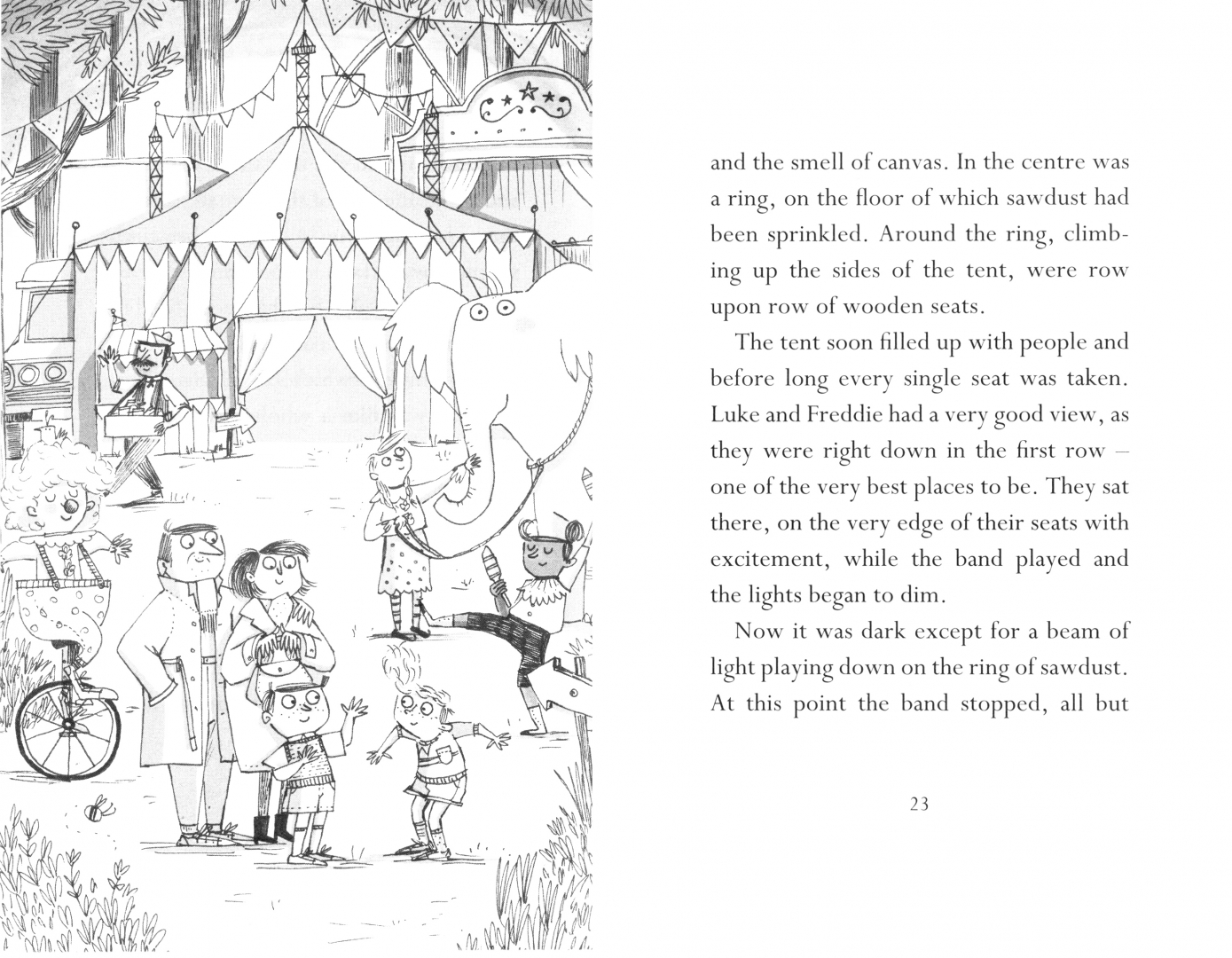 and the smell of canvas. In the centre was a ring, on the floor of which sawdust had been sprinkled. Around the ring, climbing up the sides of the tent, were row upon row of wooden seats.

The tent soon filled up with people and before long every single seat was taken. Luke and Freddie had a very good view, as they were right down in the first row – one of the very best places to be. They sat there, on the very edge of their seats with excitement, while the band played and the lights began to dim.

Now it was dark except for a beam of light playing down on the ring of sawdust. At this point the band stopped, all but

23